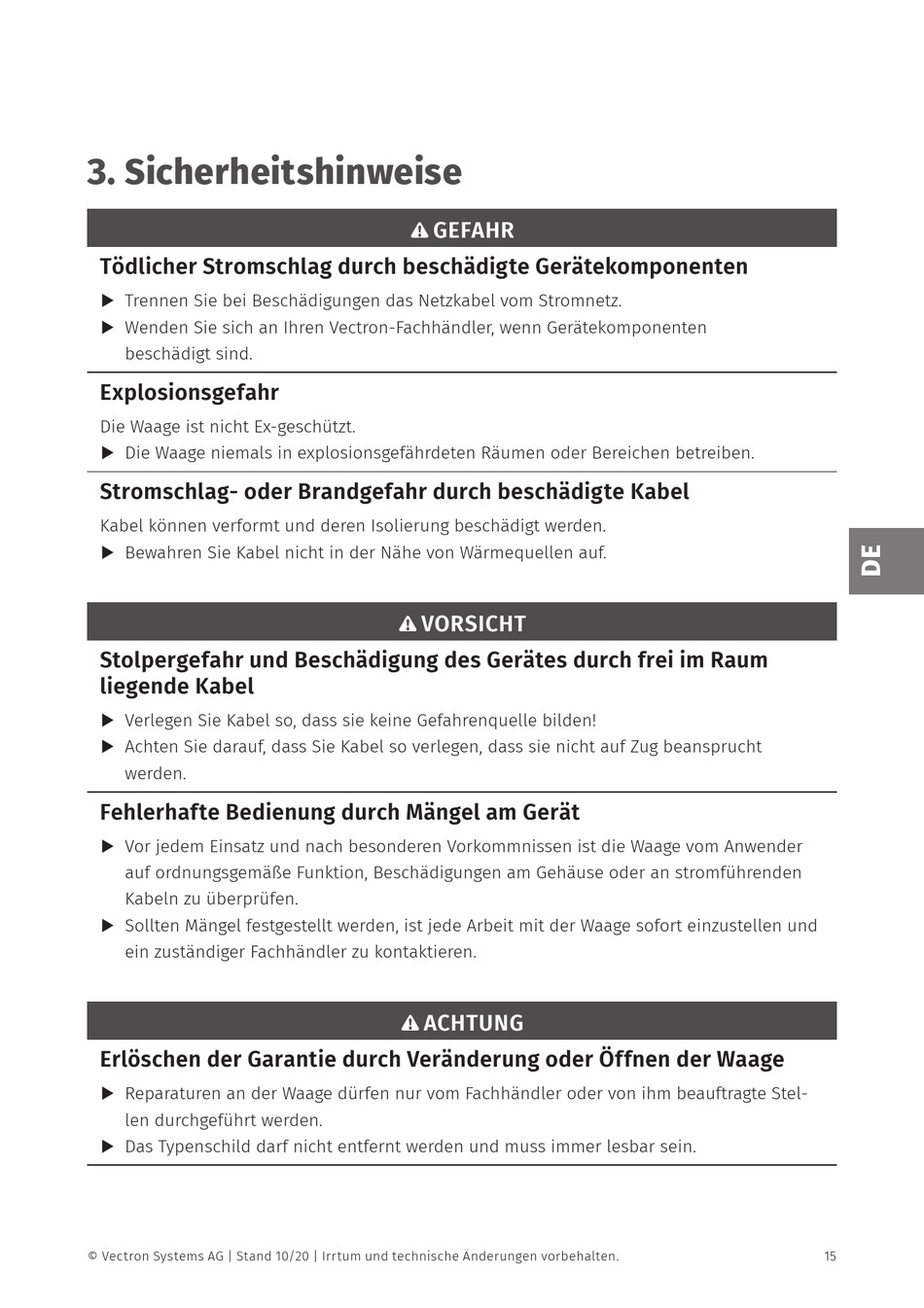 3. Sicherheitshinweise

GEFAHR

Tödlicher Stromschlag durch beschädigte Gerätekomponenten

▶ Trennen Sie bei Beschädigungen das Netzkabel vom Stromnetz.
▶ Wenden Sie sich an Ihren Vectron-Fachhändler, wenn Gerätekomponenten beschädigt sind.

Explosionsgefahr

Die Waage ist nicht Ex-geschützt.
▶ Die Waage niemals in explosionsgefährdeten Räumen oder Bereichen betreiben.

Stromschlag- oder Brandgefahr durch beschädigte Kabel

Kabel können verformt und deren Isolierung beschädigt werden.
▶ Bewahren Sie Kabel nicht in der Nähe von Wärmequellen auf.

DE

VORSICHT

Stolpergefahr und Beschädigung des Gerätes durch frei im Raum liegende Kabel

▶ Verlegen Sie Kabel so, dass sie keine Gefahrenquelle bilden!
▶ Achten Sie darauf, dass Sie Kabel so verlegen, dass sie nicht auf Zug beansprucht werden.

Fehlerhafte Bedienung durch Mängel am Gerät

▶ Vor jedem Einsatz und nach besonderen Vorkommnissen ist die Waage vom Anwender auf ordnungsgemäße Funktion, Beschädigungen am Gehäuse oder an stromführenden Kabeln zu überprüfen.
▶ Sollten Mängel festgestellt werden, ist jede Arbeit mit der Waage sofort einzustellen und ein zuständiger Fachhändler zu kontaktieren.

ACHTUNG

Erlöschen der Garantie durch Veränderung oder Öffnen der Waage

▶ Reparaturen an der Waage dürfen nur vom Fachhändler oder von ihm beauftragte Stellen durchgeführt werden.
▶ Das Typenschild darf nicht entfernt werden und muss immer lesbar sein.

© Vectron Systems AG | Stand 10/20 | Irrtum und technische Änderungen vorbehalten. 15